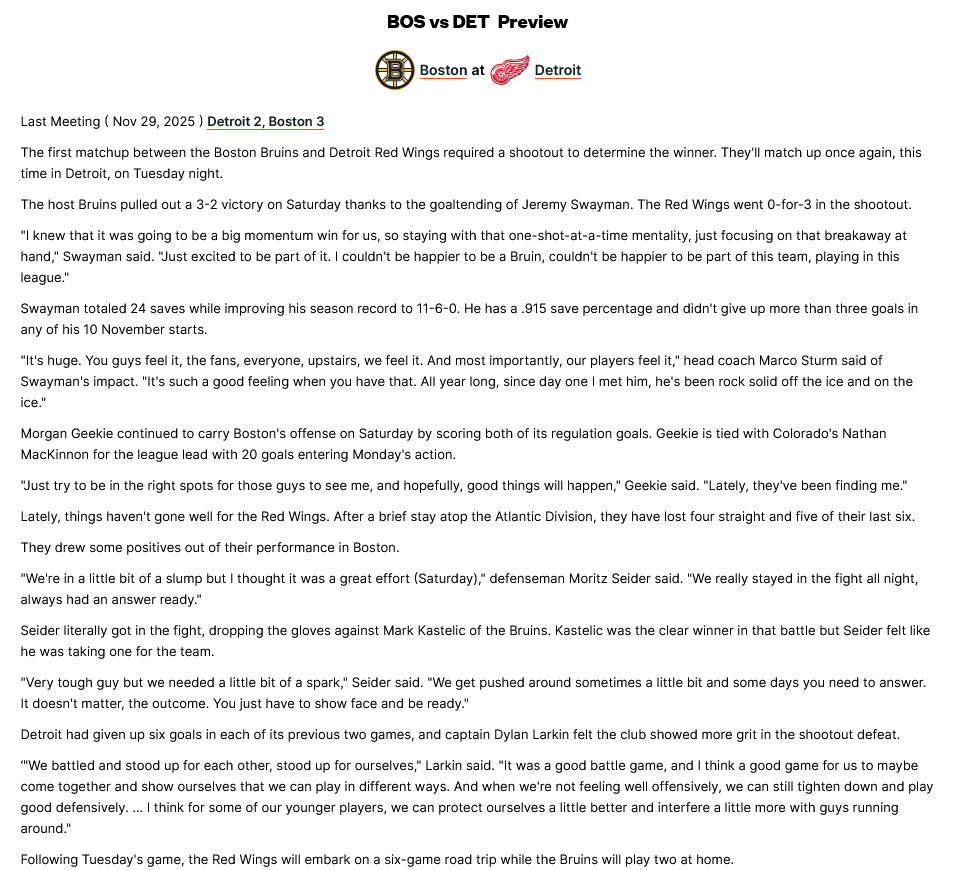 BOS vs DET Preview

Boston at Detroit

Last Meeting ( Nov 29, 2025 ) Detroit 2, Boston 3

The first matchup between the Boston Bruins and Detroit Red Wings required a shootout to determine the winner. They'll match up once again, this time in Detroit, on Tuesday night.

The host Bruins pulled out a 3-2 victory on Saturday thanks to the goaltending of Jeremy Swayman. The Red Wings went 0-for-3 in the shootout.

"I knew that it was going to be a big momentum win for us, so staying with that one-shot-at-a-time mentality, just focusing on that breakaway at hand," Swayman said. "Just excited to be part of it. I couldn't be happier to be a Bruin, couldn't be happier to be part of this team, playing in this league."

Swayman totaled 24 saves while improving his season record to 11-6-0. He has a .915 save percentage and didn't give up more than three goals in any of his 10 November starts.

"It's huge. You guys feel it, the fans, everyone, upstairs, we feel it. And most importantly, our players feel it," head coach Marco Sturm said of Swayman's impact. "It's such a good feeling when you have that. All year long, since day one I met him, he's been rock solid off the ice and on the ice."

Morgan Geekie continued to carry Boston's offense on Saturday by scoring both of its regulation goals. Geekie is tied with Colorado's Nathan MacKinnon for the league lead with 20 goals entering Monday's action.

"Just try to be in the right spots for those guys to see me, and hopefully, good things will happen," Geekie said. "Lately, they've been finding me."

Lately, things haven't gone well for the Red Wings. After a brief stay atop the Atlantic Division, they have lost four straight and five of their last six.

They drew some positives out of their performance in Boston.

"We're in a little bit of a slump but I thought it was a great effort (Saturday)," defenseman Moritz Seider said. "We really stayed in the fight all night, always had an answer ready."

Seider literally got in the fight, dropping the gloves against Mark Kastelic of the Bruins. Kastelic was the clear winner in that battle but Seider felt like he was taking one for the team.

"Very tough guy but we needed a little bit of a spark," Seider said. "We get pushed around sometimes a little bit and some days you need to answer. It doesn't matter, the outcome. You just have to show face and be ready."

Detroit had given up six goals in each of its previous two games, and captain Dylan Larkin felt the club showed more grit in the shootout defeat.

"'We battled and stood up for each other, stood up for ourselves," Larkin said. "It was a good battle game, and I think a good game for us to maybe come together and show ourselves that we can play in different ways. And when we're not feeling well offensively, we can still tighten down and play good defensively. ... I think for some of our younger players, we can protect ourselves a little better and interfere a little more with guys running around."

Following Tuesday's game, the Red Wings will embark on a six-game road trip while the Bruins will play two at home.